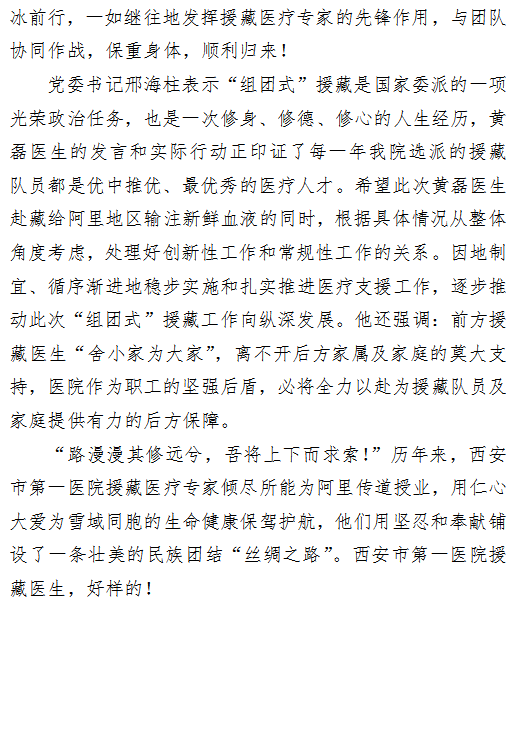 冰前行，一如继往地发挥援藏医疗专家的先锋作用，与团队协同作战，保重身体，顺利归来！

党委书记邢海柱表示“组团式”援藏是国家委派的一项光荣政治任务，也是一次修身、修德、修心的人生经历，黄磊医生的发言和实际行动正印证了每一年我院选派的援藏队员都是优中推优、最优秀的医疗人才。希望此次黄磊医生赴藏给阿里地区输注新鲜血液的同时，根据具体情况从整体角度考虑，处理好创新性工作和常规性工作的关系。因地制宜、循序渐进地稳步实施和扎实推进医疗支援工作，逐步推动此次“组团式”援藏工作向纵深发展。他还强调：前方援藏医生“舍小家为大家”，离不开后方家属及家庭的莫大支持，医院作为职工的坚强后盾，必将全力以赴为援藏队员及家庭提供有力的后方保障。

“路漫漫其修远兮，吾将上下而求索！”历年来，西安市第一医院援藏医疗专家倾尽所能为阿里传道授业，用仁心大爱为雪域同胞的生命健康保驾护航，他们用坚忍和奉献铺设了一条壮美的民族团结“丝绸之路”。西安市第一医院援藏医生，好样的！